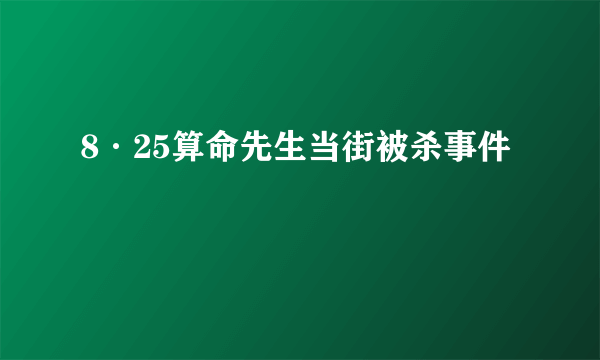 8·25算命先生当街被杀事件